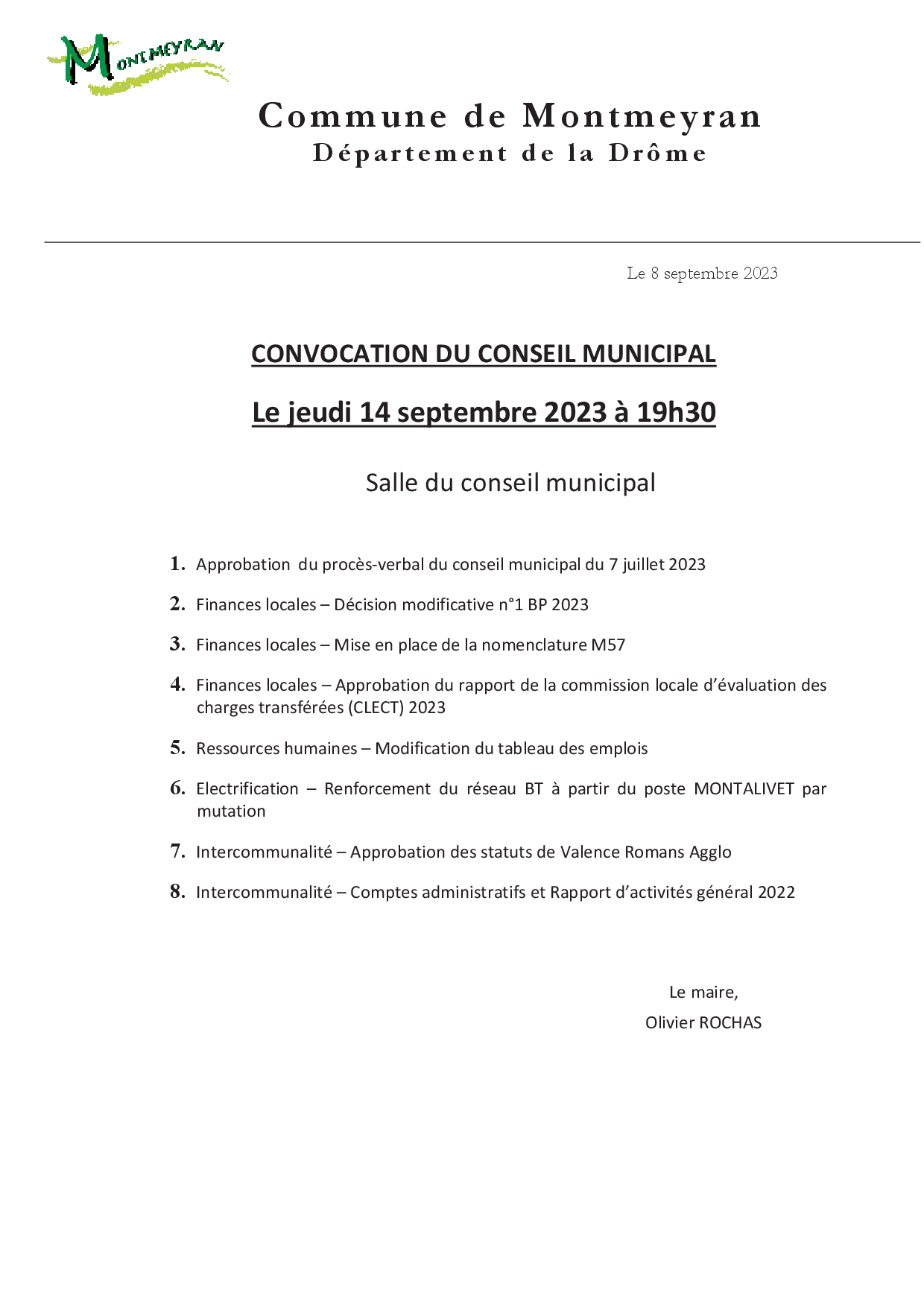 MONTMEYRAN

Commune de Montmeyran
Département de la Drôme

Le 8 septembre 2023

CONVOCATION DU CONSEIL MUNICIPAL

Le jeudi 14 septembre 2023 à 19h30

Salle du conseil municipal

1. Approbation du procès-verbal du conseil municipal du 7 juillet 2023

2. Finances locales – Décision modificative n°1 BP 2023

3. Finances locales – Mise en place de la nomenclature M57

4. Finances locales – Approbation du rapport de la commission locale d'évaluation des charges transférées (CLECT) 2023

5. Ressources humaines – Modification du tableau des emplois

6. Electrification – Renforcement du réseau BT à partir du poste MONTALIVET par mutation

7. Intercommunalité – Approbation des statuts de Valence Romans Agglo

8. Intercommunalité – Comptes administratifs et Rapport d'activités général 2022

Le maire,
Olivier ROCHAS